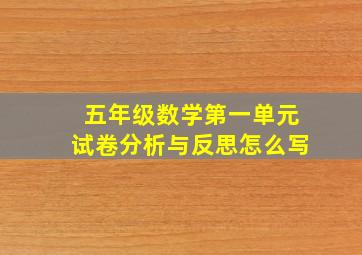 五年级数学第一单元
试卷分析与反思怎么写